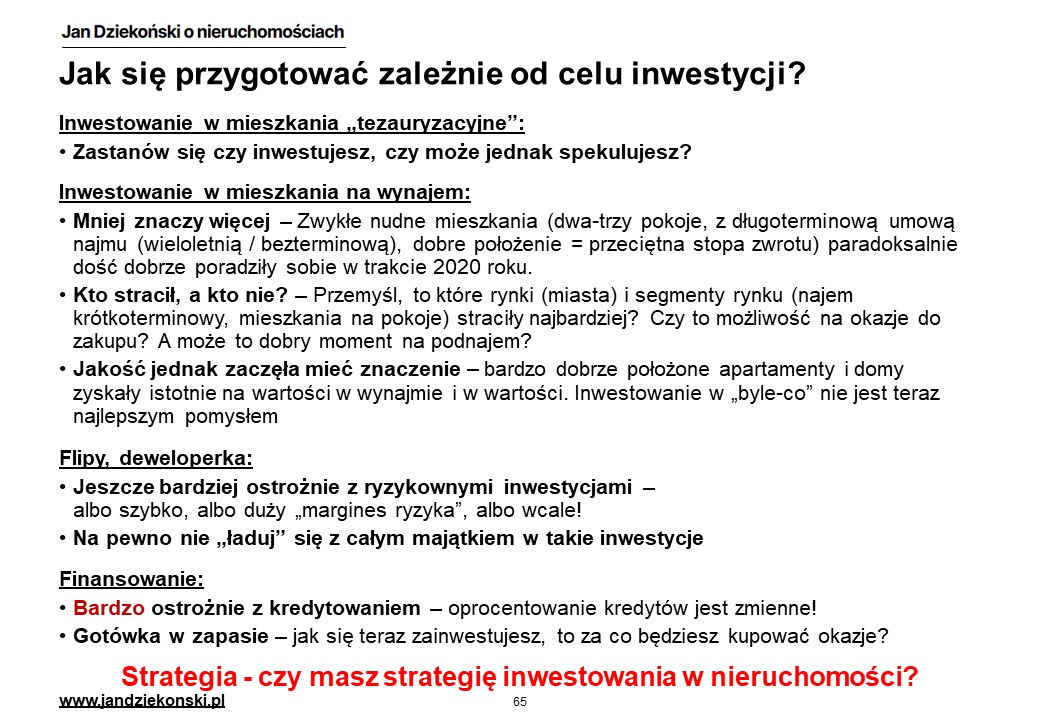 Jan Dziekoński o nieruchomościach

Jak się przygotować zależnie od celu inwestycji?

Inwestowanie w mieszkania „tezauryzacyjne”:
• Zastanów się czy inwestujesz, czy może jednak spekulujesz?

Inwestowanie w mieszkania na wynajem:
• Mniej znaczy więcej – Zwykłe nudne mieszkania (dwa-trzy pokoje, z długoterminową umową najmu (wieloletnią / bezterminową), dobre położenie = przeciętna stopa zwrotu) paradoksalnie dość dobrze poradziły sobie w trakcie 2020 roku.
• Kto stracił, a kto nie? – Przemyśl, to które rynki (miasta) i segmenty rynku (najem krótkoterminowy, mieszkania na pokoje) straciły najbardziej? Czy to możliwość na okazje do zakupu? A może to dobry moment na podnajem?
• Jakość jednak zaczęła mieć znaczenie – bardzo dobrze położone apartamenty i domy zyskały istotnie na wartości w wynajmie i w wartości. Inwestowanie w „byle-co” nie jest teraz najlepszym pomysłem

Flipy, deweloperka:
• Jeszcze bardziej ostrożnie z ryzykownymi inwestycjami – albo szybko, albo duży „margines ryzyka”, albo wcale!
• Na pewno nie „ładuj” się z całym majątkiem w takie inwestycje

Finansowanie:
• Bardzo ostrożnie z kredytowaniem – oprocentowanie kredytów jest zmienne!
• Gotówka w zapasie – jak się teraz zainwestujesz, to za co będziesz kupować okazje?

Strategia - czy masz strategię inwestowania w nieruchomości?

www.jandziekonski.pl
65